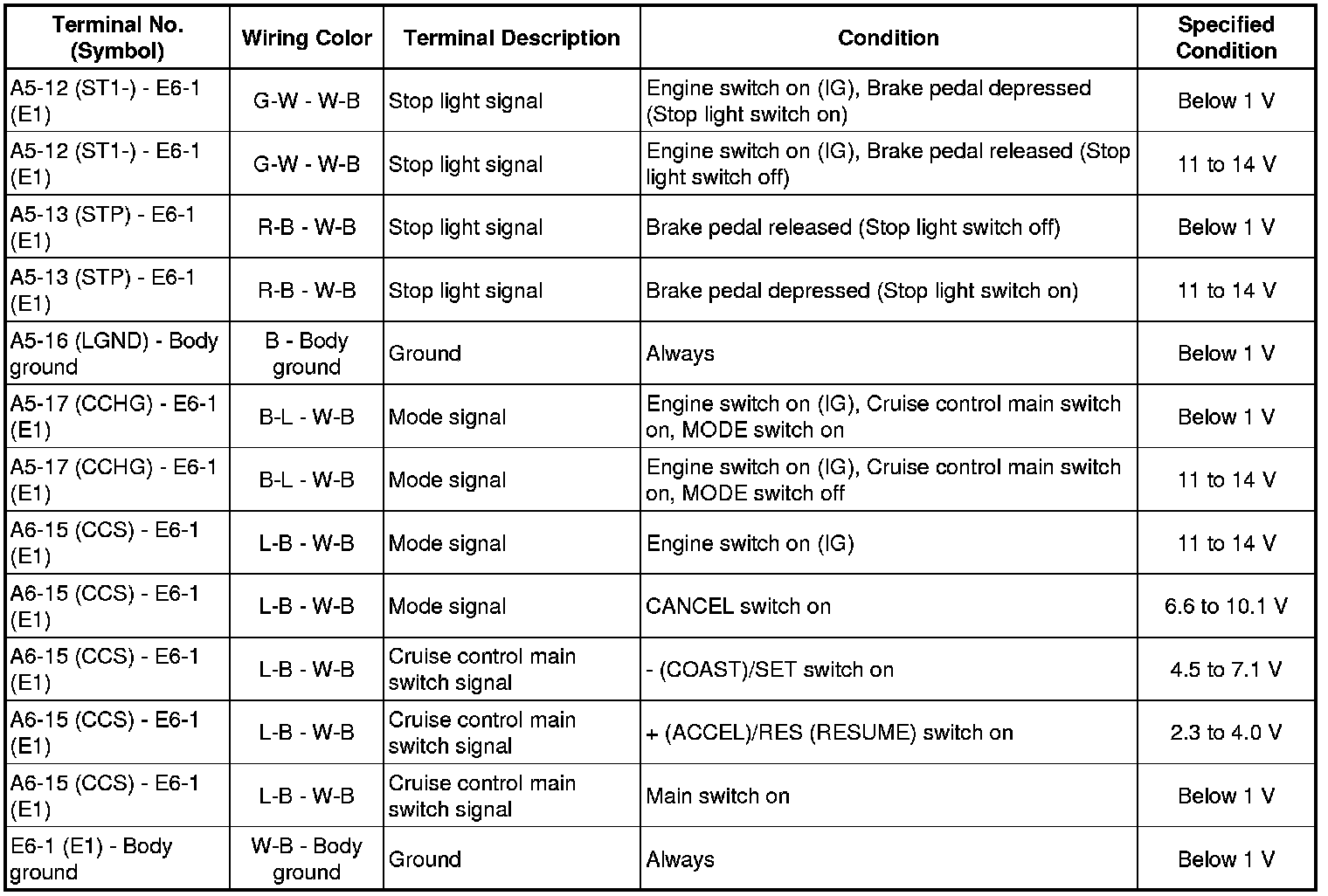 | Terminal No. (Symbol) | Wiring Color | Terminal Description | Condition | Specified Condition |
|---|---|---|---|---|
| A5-12 (ST1-) - E6-1 (E1) | G-W - W-B | Stop light signal | Engine switch on (IG), Brake pedal depressed (Stop light switch on) | Below 1 V |
| A5-12 (ST1-) - E6-1 (E1) | G-W - W-B | Stop light signal | Engine switch on (IG), Brake pedal released (Stop light switch off) | 11 to 14 V |
| A5-13 (STP) - E6-1 (E1) | R-B - W-B | Stop light signal | Brake pedal released (Stop light switch off) | Below 1 V |
| A5-13 (STP) - E6-1 (E1) | R-B - W-B | Stop light signal | Brake pedal depressed (Stop light switch on) | 11 to 14 V |
| A5-16 (LGND) - Body ground | B - Body ground | Ground | Always | Below 1 V |
| A5-17 (CCHG) - E6-1 (E1) | B-L - W-B | Mode signal | Engine switch on (IG), Cruise control main switch on, MODE switch on | Below 1 V |
| A5-17 (CCHG) - E6-1 (E1) | B-L - W-B | Mode signal | Engine switch on (IG), Cruise control main switch on, MODE switch off | 11 to 14 V |
| A6-15 (CCS) - E6-1 (E1) | L-B - W-B | Mode signal | Engine switch on (IG) | 11 to 14 V |
| A6-15 (CCS) - E6-1 (E1) | L-B - W-B | Mode signal | CANCEL switch on | 6.6 to 10.1 V |
| A6-15 (CCS) - E6-1 (E1) | L-B - W-B | Cruise control main switch signal | - (COAST)/SET switch on | 4.5 to 7.1 V |
| A6-15 (CCS) - E6-1 (E1) | L-B - W-B | Cruise control main switch signal | + (ACCEL)/RES (RESUME) switch on | 2.3 to 4.0 V |
| A6-15 (CCS) - E6-1 (E1) | L-B - W-B | Cruise control main switch signal | Main switch on | Below 1 V |
| E6-1 (E1) - Body ground | W-B - Body ground | Ground | Always | Below 1 V |